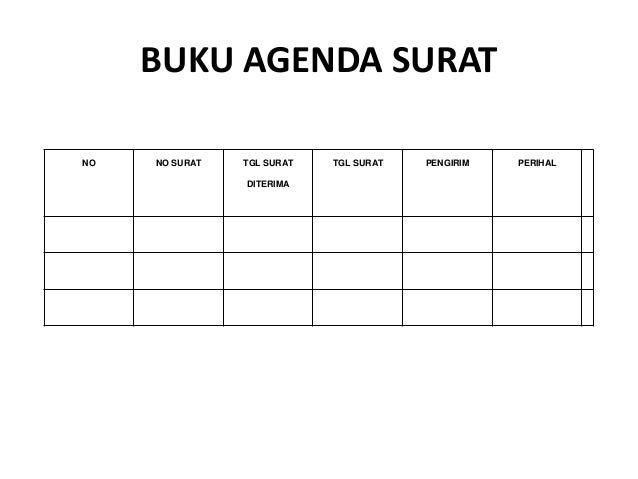 BUKU AGENDA SURAT

| NO | NO SURAT | TGL SURAT DITERIMA | TGL SURAT | PENGIRIM | PERIHAL | |
|---|---|---|---|---|---|---|
| | | | | | | |
| | | | | | | |
| | | | | | | |